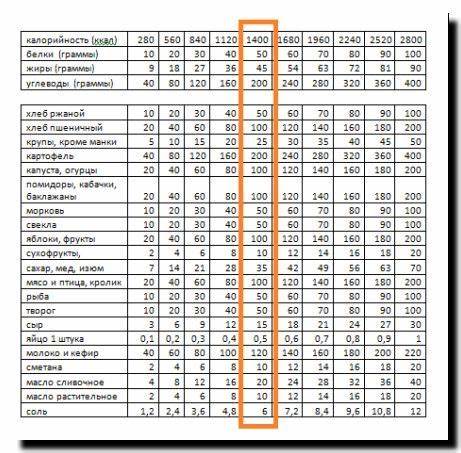 | калорийность (ккал) | 280 | 560 | 840 | 1120 | 1400 | 1680 | 1960 | 2240 | 2520 | 2800 |
|---|---|---|---|---|---|---|---|---|---|---|
| белки (граммы) | 10 | 20 | 30 | 40 | 50 | 60 | 70 | 80 | 90 | 100 |
| жиры (граммы) | 9 | 18 | 27 | 36 | 45 | 54 | 63 | 72 | 81 | 90 |
| углеводы (граммы) | 40 | 80 | 120 | 160 | 200 | 240 | 280 | 320 | 360 | 400 |

| хлеб ржаной | 10 | 20 | 30 | 40 | 50 | 60 | 70 | 80 | 90 | 100 |
|---|---|---|---|---|---|---|---|---|---|---|
| хлеб пшеничный | 20 | 40 | 60 | 80 | 100 | 120 | 140 | 160 | 180 | 200 |
| крупы, кроме манки | 5 | 10 | 15 | 20 | 25 | 30 | 35 | 40 | 45 | 50 |
| картофель | 40 | 80 | 120 | 160 | 200 | 240 | 280 | 320 | 360 | 400 |
| капуста, огурцы | 20 | 40 | 60 | 80 | 100 | 120 | 140 | 160 | 180 | 200 |
| помидоры, кабачки, баклажаны | 20 | 40 | 60 | 80 | 100 | 120 | 140 | 160 | 180 | 200 |
| морковь | 10 | 20 | 30 | 40 | 50 | 60 | 70 | 80 | 90 | 100 |
| свекла | 10 | 20 | 30 | 40 | 50 | 60 | 70 | 80 | 90 | 100 |
| яблоки, фрукты | 20 | 40 | 60 | 80 | 100 | 120 | 140 | 160 | 180 | 200 |
| сухофрукты, | 2 | 4 | 6 | 8 | 10 | 12 | 14 | 16 | 18 | 20 |
| сахар, мед, изюм | 7 | 14 | 21 | 28 | 35 | 42 | 49 | 56 | 63 | 70 |
| мясо и птица, кролик | 20 | 40 | 60 | 80 | 100 | 120 | 140 | 160 | 180 | 200 |
| рыба | 10 | 20 | 30 | 40 | 50 | 60 | 70 | 80 | 90 | 100 |
| творог | 10 | 20 | 30 | 40 | 50 | 60 | 70 | 80 | 90 | 100 |
| сыр | 3 | 6 | 9 | 12 | 15 | 18 | 21 | 24 | 27 | 30 |
| яйцо 1 штука | 0,1 | 0,2 | 0,3 | 0,4 | 0,5 | 0,6 | 0,7 | 0,8 | 0,9 | 1 |
| молоко и кефир | 40 | 60 | 80 | 100 | 120 | 140 | 160 | 180 | 200 | 220 |
| сметана | 2 | 4 | 6 | 8 | 10 | 12 | 14 | 16 | 18 | 20 |
| масло сливочное | 4 | 8 | 12 | 16 | 20 | 24 | 28 | 32 | 36 | 40 |
| масло растительное | 2 | 4 | 6 | 8 | 10 | 12 | 14 | 16 | 18 | 20 |
| соль | 1,2 | 2,4 | 3,6 | 4,8 | 6 | 7,2 | 8,4 | 9,6 | 10,8 | 12 |